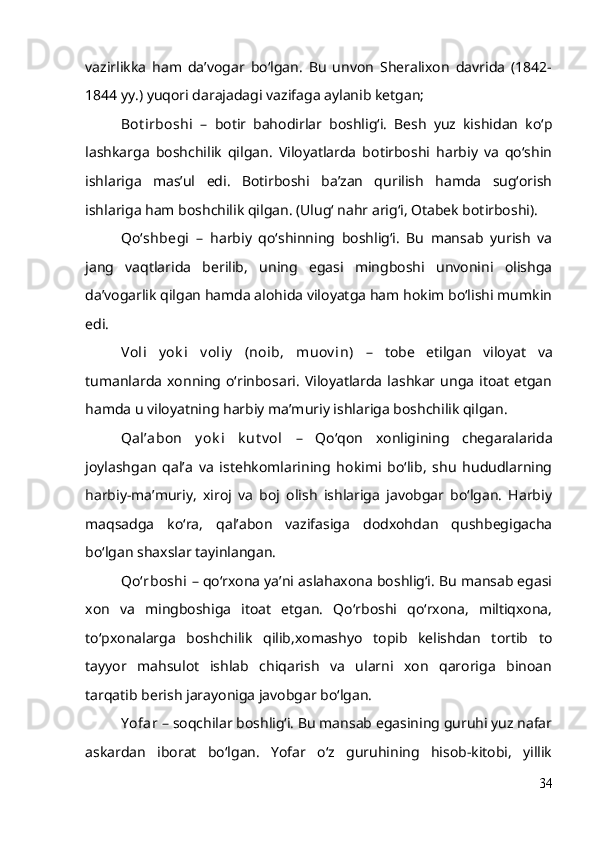 vazirlikka ham da’vogar bo‘lgan. Bu unvon Sheralixon davrida (1842-1844 yy.) yuqori darajadagi vazifaga aylanib ketgan;

Botirboshi – botir bahodirlar boshlig‘i. Besh yuz kishidan ko‘p lashkarga boshchilik qilgan. Viloyatlarda botirboshi harbiy va qo‘shin ishlariga mas’ul edi. Botirboshi ba’zan qurilish hamda sug‘orish ishlariga ham boshchilik qilgan. (Ulug‘ nahr arig‘i, Otabek botirboshi).

Qo‘shbegi – harbiy qo‘shinning boshlig‘i. Bu mansab yurish va jang vaqtlarida berilib, uning egasi mingboshi unvonini olishga da’vogarlik qilgan hamda alohida viloyatga ham hokim bo‘lishi mumkin edi.

Voli yoki voliy (noib, muovin) – tobe etilgan viloyat va tumanlarda xonning o‘rinbosari. Viloyatlarda lashkar unga itoat etgan hamda u viloyatning harbiy ma’muriy ishlariga boshchilik qilgan.

Qal’abon yoki kutvol – Qo‘qon xonligining chegaralarida joylashgan qal’a va istehkomlarining hokimi bo‘lib, shu hududlarning harbiy-ma’muriy, xiroj va boj olish ishlariga javobgar bo‘lgan. Harbiy maqsadga ko‘ra, qal’abon vazifasiga dodxohdan qushbegigacha bo‘lgan shaxslar tayinlangan.

Qo‘rboshi – qo‘rxona ya’ni aslahaxona boshlig‘i. Bu mansab egasi xon va mingboshiga itoat etgan. Qo‘rboshi qo‘rxona, miltiqxona, to‘pxonalarga boshchilik qilib,xomashyo topib kelishdan tortib to tayyor mahsulot ishlab chiqarish va ularni xon qaroriga binoan tarqatib berish jarayoniga javobgar bo‘lgan.

Yofar – soqchilar boshlig‘i. Bu mansab egasining guruhi yuz nafar askardan iborat bo‘lgan. Yofar o‘z guruhining hisob-kitobi, yillik

34